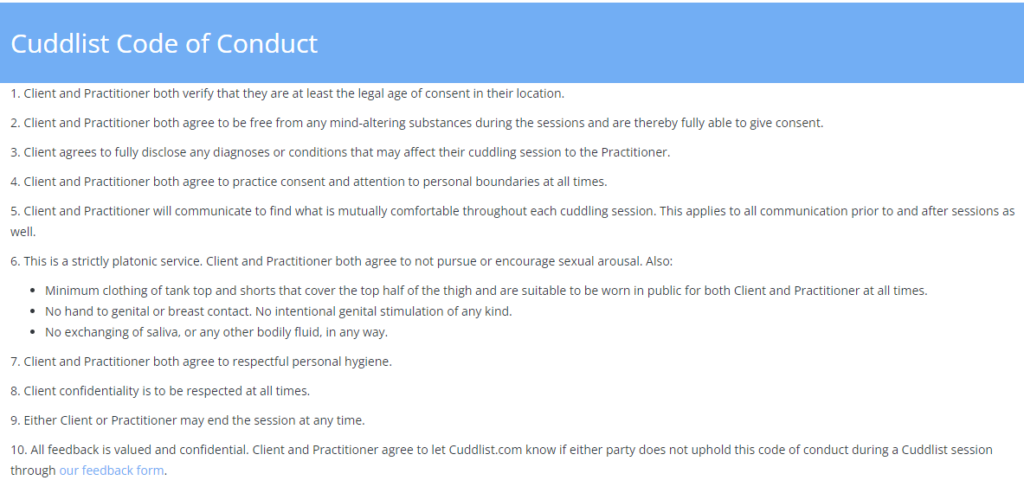 Cuddlist Code of Conduct

1. Client and Practitioner both verify that they are at least the legal age of consent in their location.

2. Client and Practitioner both agree to be free from any mind-altering substances during the sessions and are thereby fully able to give consent.

3. Client agrees to fully disclose any diagnoses or conditions that may affect their cuddling session to the Practitioner.

4. Client and Practitioner both agree to practice consent and attention to personal boundaries at all times.

5. Client and Practitioner will communicate to find what is mutually comfortable throughout each cuddling session. This applies to all communication prior to and after sessions as well.

6. This is a strictly platonic service. Client and Practitioner both agree to not pursue or encourage sexual arousal. Also:

- Minimum clothing of tank top and shorts that cover the top half of the thigh and are suitable to be worn in public for both Client and Practitioner at all times.
- No hand to genital or breast contact. No intentional genital stimulation of any kind.
- No exchanging of saliva, or any other bodily fluid, in any way.

7. Client and Practitioner both agree to respectful personal hygiene.

8. Client confidentiality is to be respected at all times.

9. Either Client or Practitioner may end the session at any time.

10. All feedback is valued and confidential. Client and Practitioner agree to let Cuddlist.com know if either party does not uphold this code of conduct during a Cuddlist session through our feedback form.